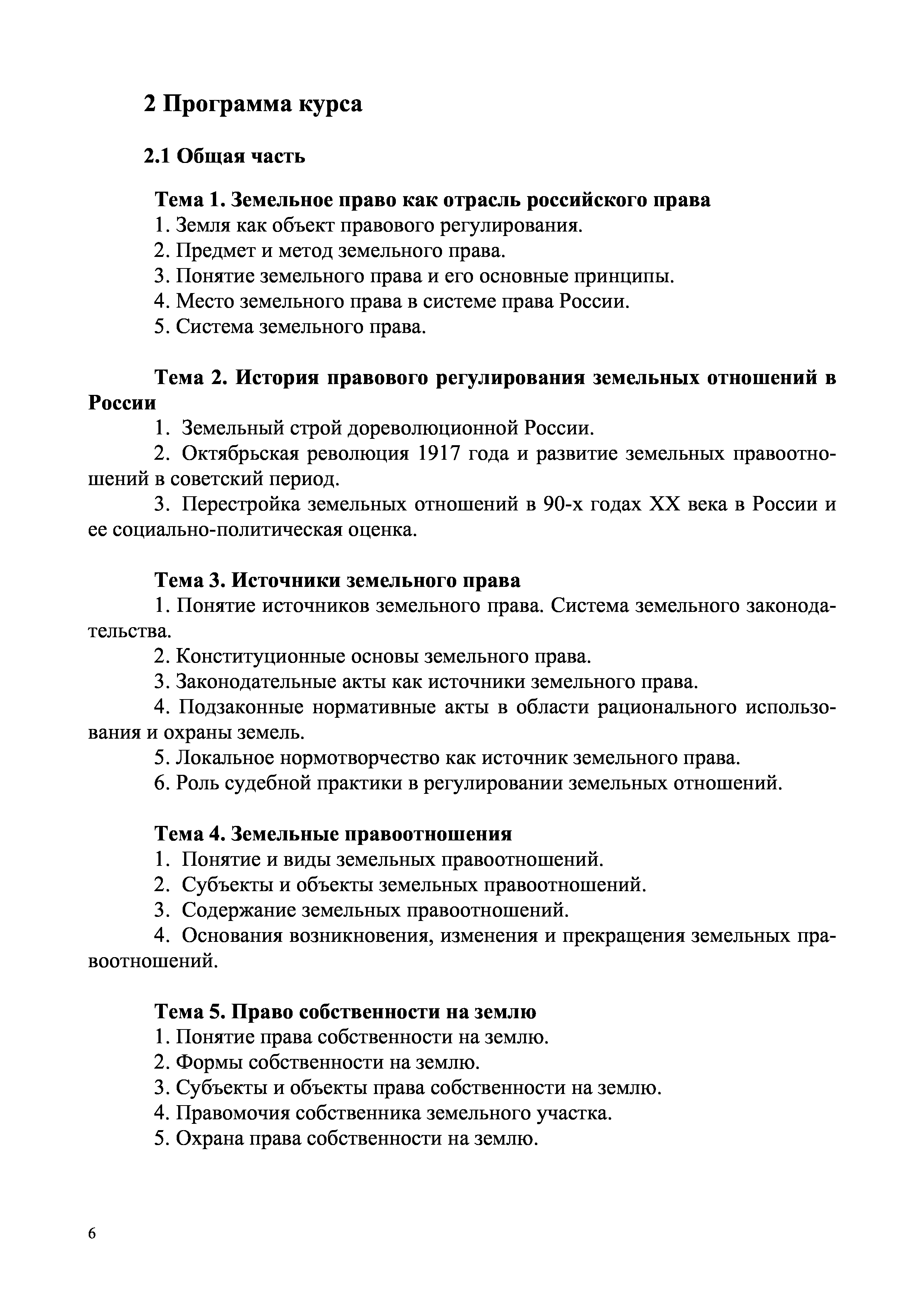 2 Программа курса

2.1 Общая часть

Тема 1. Земельное право как отрасль российского права
1. Земля как объект правового регулирования.
2. Предмет и метод земельного права.
3. Понятие земельного права и его основные принципы.
4. Место земельного права в системе права России.
5. Система земельного права.

Тема 2. История правового регулирования земельных отношений в России
1. Земельный строй дореволюционной России.
2. Октябрьская революция 1917 года и развитие земельных правоотношений в советский период.
3. Перестройка земельных отношений в 90-х годах XX века в России и ее социально-политическая оценка.

Тема 3. Источники земельного права
1. Понятие источников земельного права. Система земельного законодательства.
2. Конституционные основы земельного права.
3. Законодательные акты как источники земельного права.
4. Подзаконные нормативные акты в области рационального использования и охраны земель.
5. Локальное нормотворчество как источник земельного права.
6. Роль судебной практики в регулировании земельных отношений.

Тема 4. Земельные правоотношения
1. Понятие и виды земельных правоотношений.
2. Субъекты и объекты земельных правоотношений.
3. Содержание земельных правоотношений.
4. Основания возникновения, изменения и прекращения земельных правоотношений.

Тема 5. Право собственности на землю
1. Понятие права собственности на землю.
2. Формы собственности на землю.
3. Субъекты и объекты права собственности на землю.
4. Правомочия собственника земельного участка.
5. Охрана права собственности на землю.

6